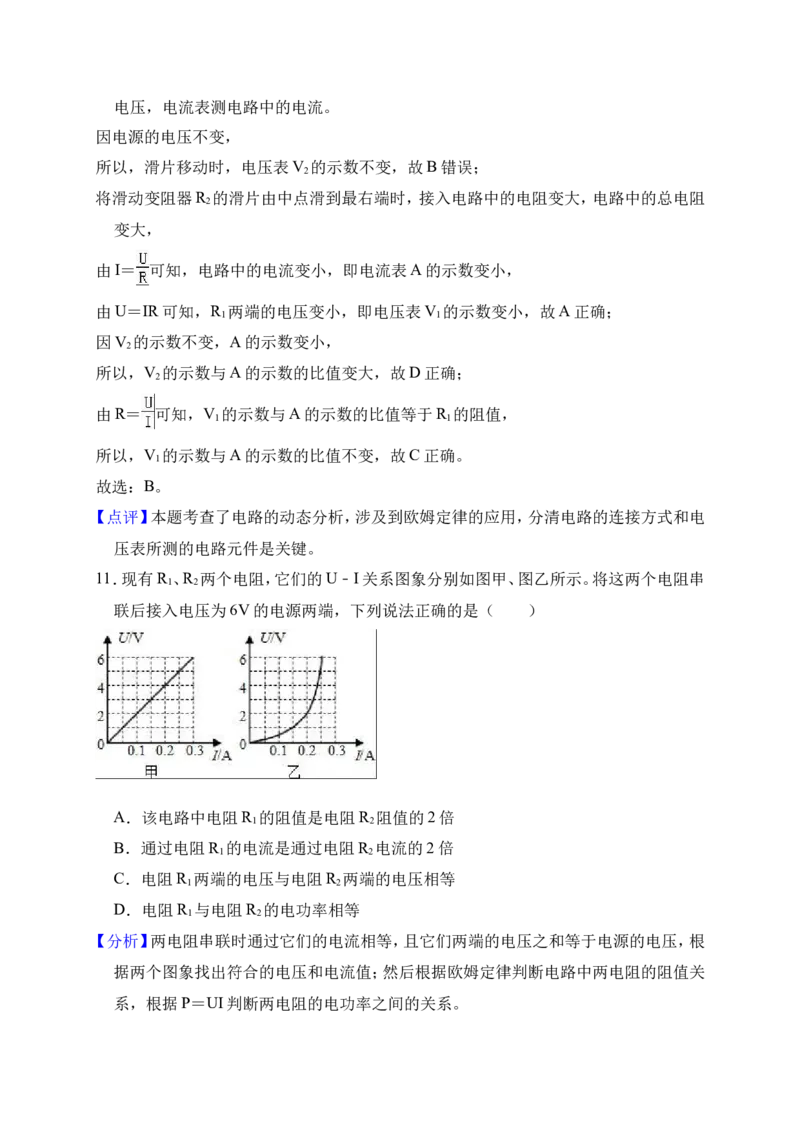 电压，电流表测电路中的电流。

因电源的电压不变，

所以，滑片移动时，电压表$V_2$的示数不变，故B错误；

将滑动变阻器$R_2$的滑片由中点滑到最右端时，接入电路中的电阻变大，电路中的总电阻变大，

由$I=\frac{U}{R}$可知，电路中的电流变小，即电流表A的示数变小，

由U＝IR可知，$R_1$两端的电压变小，即电压表$V_1$的示数变小，故A正确；

因$V_2$的示数不变，A的示数变小，

所以，$V_2$的示数与A的示数的比值变大，故D正确；

由$R=\frac{U}{I}$可知，$V_1$的示数与A的示数的比值等于$R_1$的阻值，

所以，$V_1$的示数与A的示数的比值不变，故C正确。

故选：B。

【点评】本题考查了电路的动态分析，涉及到欧姆定律的应用，分清电路的连接方式和电压表所测的电路元件是关键。

11.现有$R_1$、$R_2$两个电阻，它们的U﹣I关系图象分别如图甲、图乙所示。将这两个电阻串联后接入电压为6V的电源两端，下列说法正确的是（　　）

U/V
6
4
2
0
0.1 0.2 0.3
I/A
甲

U/V
6
4
2
0
0.1 0.2 0.3
I/A
乙

A．该电路中电阻$R_1$的阻值是电阻$R_2$阻值的2倍

B．通过电阻$R_1$的电流是通过电阻$R_2$电流的2倍

C．电阻$R_1$两端的电压与电阻$R_2$两端的电压相等

D．电阻$R_1$与电阻$R_2$的电功率相等

【分析】两电阻串联时通过它们的电流相等，且它们两端的电压之和等于电源的电压，根据两个图象找出符合的电压和电流值；然后根据欧姆定律判断电路中两电阻的阻值关系，根据P＝UI判断两电阻的电功率之间的关系。